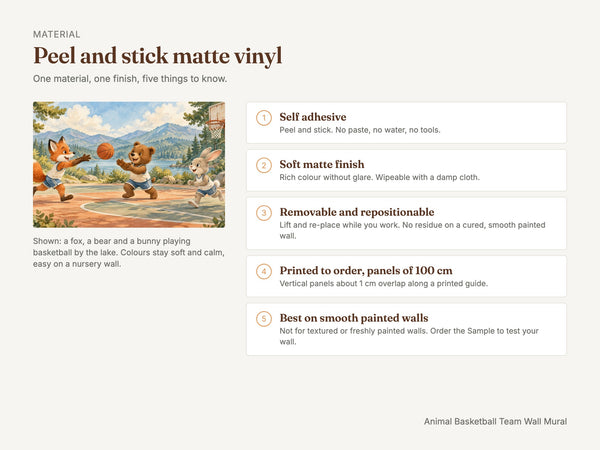 MATERIAL

Peel and stick matte vinyl

One material, one finish, five things to know.

Shown: a fox, a bear and a bunny playing basketball by the lake. Colours stay soft and calm, easy on a nursery wall.

1 Self adhesive
Peel and stick. No paste, no water, no tools.

2 Soft matte finish
Rich colour without glare. Wipeable with a damp cloth.

3 Removable and repositionable
Lift and re-place while you work. No residue on a cured, smooth painted wall.

4 Printed to order, panels of 100 cm
Vertical panels about 1 cm overlap along a printed guide.

5 Best on smooth painted walls
Not for textured or freshly painted walls. Order the Sample to test your wall.

Animal Basketball Team Wall Mural